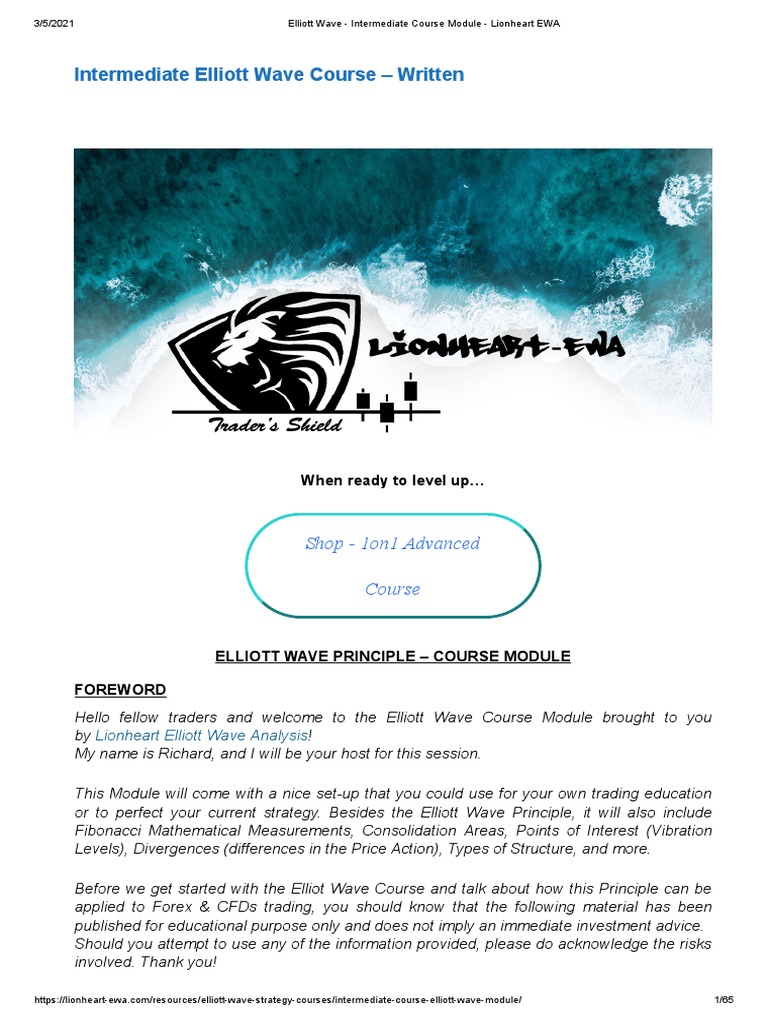 3/5/2021 Elliott Wave - Intermediate Course Module - Lionheart EWA

Intermediate Elliott Wave Course – Written

LIONHEART-EWA

Trader's Shield

When ready to level up...

Shop - 1on1 Advanced Course

ELLIOTT WAVE PRINCIPLE – COURSE MODULE

FOREWORD

Hello fellow traders and welcome to the Elliott Wave Course Module brought to you by Lionheart Elliott Wave Analysis!
My name is Richard, and I will be your host for this session.

This Module will come with a nice set-up that you could use for your own trading education or to perfect your current strategy. Besides the Elliott Wave Principle, it will also include Fibonacci Mathematical Measurements, Consolidation Areas, Points of Interest (Vibration Levels), Divergences (differences in the Price Action), Types of Structure, and more.

Before we get started with the Elliot Wave Course and talk about how this Principle can be applied to Forex & CFDs trading, you should know that the following material has been published for educational purpose only and does not imply an immediate investment advice.
Should you attempt to use any of the information provided, please do acknowledge the risks involved. Thank you!

https://lionheart-ewa.com/resources/elliott-wave-strategy-courses/intermediate-course-elliott-wave-module/ 1/65